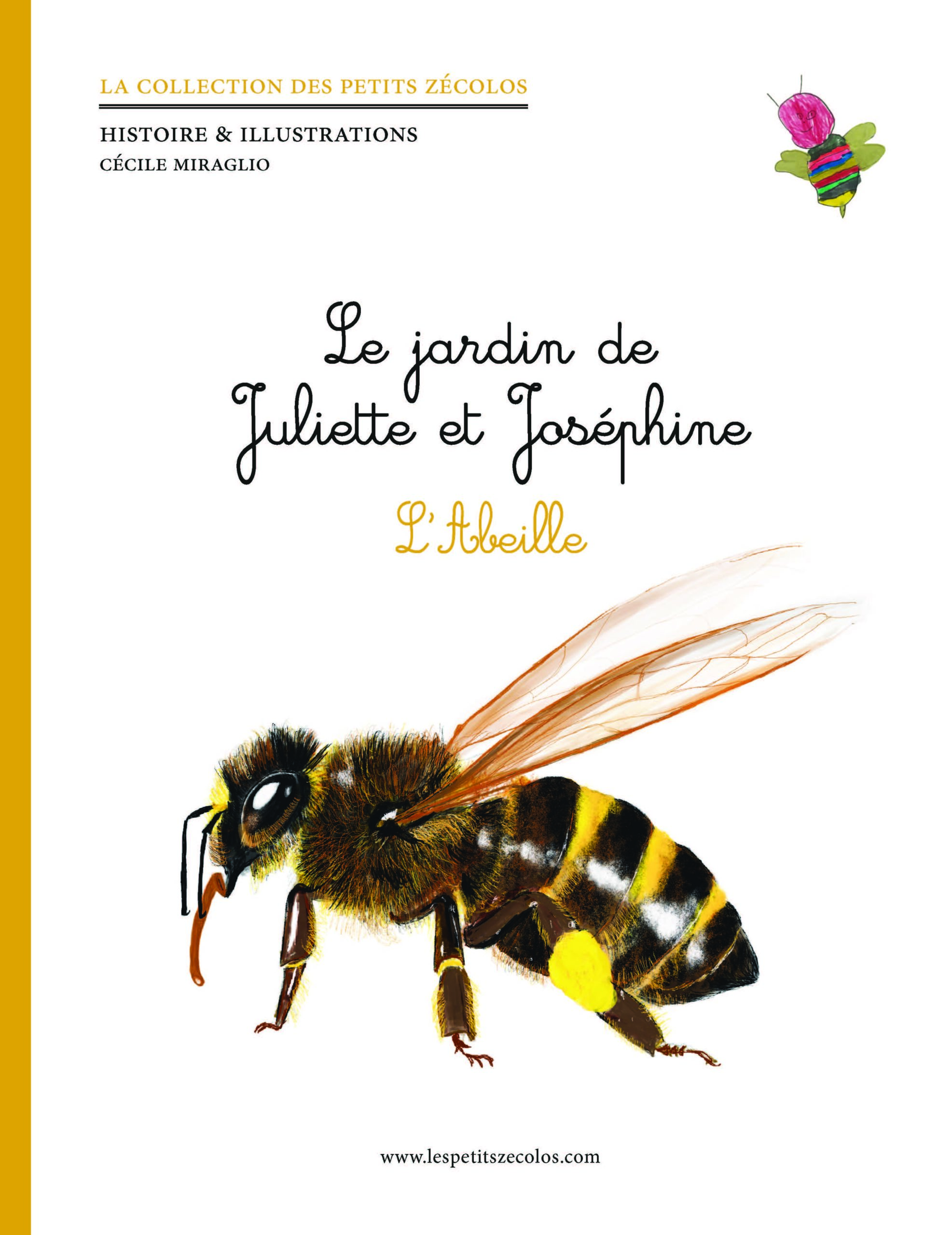 LA COLLECTION DES PETITS ZÉCOLOS

HISTOIRE & ILLUSTRATIONS
CÉCILE MIRAGLIO

Le jardin de
Juliette et Joséphine

L'Abeille

www.lespetitszecolos.com